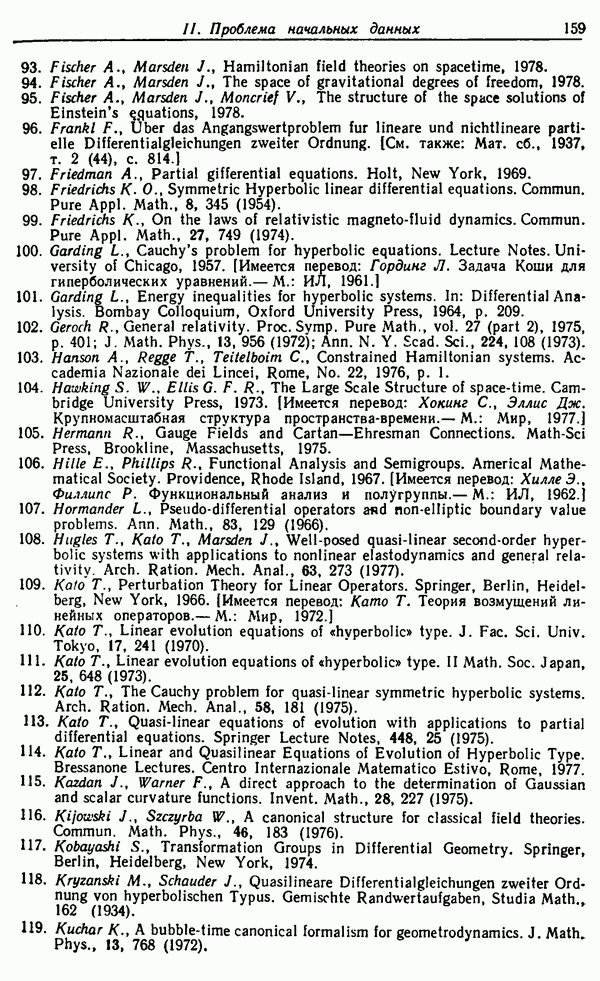 II. Проблема начальных данных 159

93. Fischer A., Marsden J., Hamiltonian field theories on spacetime, 1978.
94. Fischer A., Marsden J., The space of gravitational degrees of freedom, 1978.
95. Fischer A., Marsden J., Moncrief V., The structure of the space solutions of Einstein's equations, 1978.
96. Frankl F., Über das Angangswertproblem fur lineare und nichtlineare partielle Differentialgleichungen zweiter Ordnung. [См. также: Мат. сб., 1937, т. 2 (44), с. 814.]
97. Friedman A., Partial gifferential equations. Holt, New York, 1969.
98. Friedrichs K. O., Symmetric Hyperbolic linear differential equations. Commun. Pure Appl. Math., 8, 345 (1954).
99. Friedrichs K., On the laws of relativistic magneto-fluid dynamics. Commun. Pure Appl. Math., 27, 749 (1974).
100. Garding L., Cauchy's problem for hyperbolic equations. Lecture Notes. University of Chicago, 1957. [Имеется перевод: Гординг Л. Задача Коши для гиперболических уравнений.— М.: ИЛ, 1961.]
101. Garding L., Energy inequalities for hyperbolic systems. In: Differential Analysis. Bombay Colloquium, Oxford University Press, 1964, p. 209.
102. Geroch R., General relativity. Proc. Symp. Pure Math., vol. 27 (part 2), 1975, p. 401; J. Math. Phys., 13, 956 (1972); Ann. N. Y. Scad. Sci., 224, 108 (1973).
103. Hanson A., Regge T., Teitelboim C., Constrained Hamiltonian systems. Accademia Nazionale dei Lincei, Rome, No. 22, 1976, p. 1.
104. Hawking S. W., Ellis G. F. R., The Large Scale Structure of space-time. Cambridge University Press, 1973. [Имеется перевод: Хокинг С., Эллис Дж. Крупномасштабная структура пространства-времени.— М.: Мир, 1977.]
105. Hermann R., Gauge Fields and Cartan—Ehresman Connections. Math-Sci Press, Brookline, Massachusetts, 1975.
106. Hille E., Phillips R., Functional Analysis and Semigroups. Americal Mathematical Society. Providence, Rhode Island, 1967. [Имеется перевод: Хилле Э., Филлипс Р. Функциональный анализ и полугруппы.— М.: ИЛ, 1962.]
107. Hormander L., Pseudo-differential operators and non-elliptic boundary value problems. Ann. Math., 83, 129 (1966).
108. Hugles T., Kato T., Marsden J., Well-posed quasi-linear second-order hyperbolic systems with applications to nonlinear elastodynamics and general relativity. Arch. Ration. Mech. Anal., 63, 273 (1977).
109. Kato T., Perturbation Theory for Linear Operators. Springer, Berlin, Heidelberg, New York, 1966. [Имеется перевод: Като Т. Теория возмущений линейных операторов.— М.: Мир, 1972.]
110. Kato T., Linear evolution equations of «hyperbolic» type. J. Fac. Sci. Univ. Tokyo, 17, 241 (1970).
111. Kato T., Linear evolution equations of «hyperbolic» type. II Math. Soc. Japan, 25, 648 (1973).
112. Kato T., The Cauchy problem for quasi-linear symmetric hyperbolic systems. Arch. Ration. Mech. Anal., 58, 181 (1975).
113. Kato T., Quasi-linear equations of evolution with applications to partial differential equations. Springer Lecture Notes, 448, 25 (1975).
114. Kato T., Linear and Quasilinear Equations of Evolution of Hyperbolic Type. Bressanone Lectures. Centro Internazionale Matematico Estivo, Rome, 1977.
115. Kazdan J., Warner F., A direct approach to the determination of Gaussian and scalar curvature functions. Invent. Math., 28, 227 (1975).
116. Kijowski J., Szczyrba W., A canonical structure for classical field theories. Commun. Math. Phys., 46, 183 (1976).
117. Kobayashi S., Transformation Groups in Differential Geometry. Springer, Berlin, Heidelberg, New York, 1974.
118. Kryzanski M., Schauder J., Quasilineare Differentialgleichungen zweiter Ordnung von hyperbolischen Typus. Gemischte Randwertaufgaben, Studia Math., 162 (1934).
119. Kuchar K., A bubble-time canonical formalism for geometrodynamics. J. Math. Phys., 13, 768 (1972).